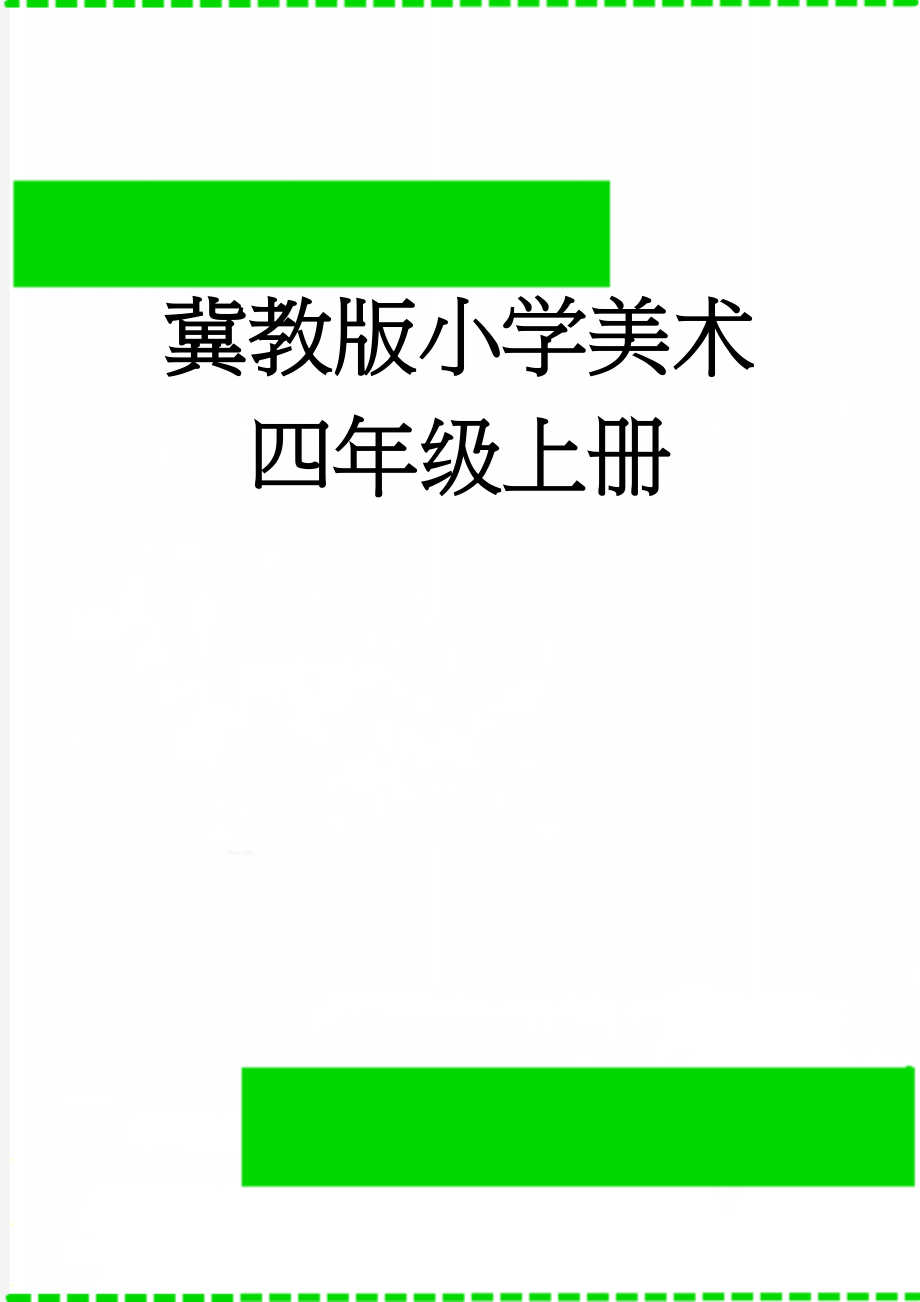 冀教版小学美术四年级上册